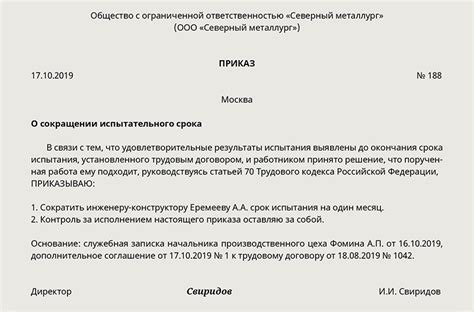 Общество с ограниченной ответственностью «Северный металлург»
(ООО «Северный металлург»)

ПРИКАЗ

17.10.2019 № 188

Москва

О сокращении испытательного срока

В связи с тем, что удовлетворительные результаты испытания выявлены до окончания срока испытания, установленного трудовым договором, и работником принято решение, что порученная работа ему подходит, руководствуясь статьей 70 Трудового кодекса Российской Федерации, ПРИКАЗЫВАЮ:

1. Сократить инженеру-конструктору Еремееву А.А. срок испытания на один месяц.
2. Контроль за исполнением настоящего приказа оставляю за собой.

Основание: служебная записка начальника производственного цеха Фомина А.П. от 16.10.2019, дополнительное соглашение от 17.10.2019 № 1 к трудовому договору от 18.08.2019 № 1042.

Директор Свиридов И.И. Свиридов